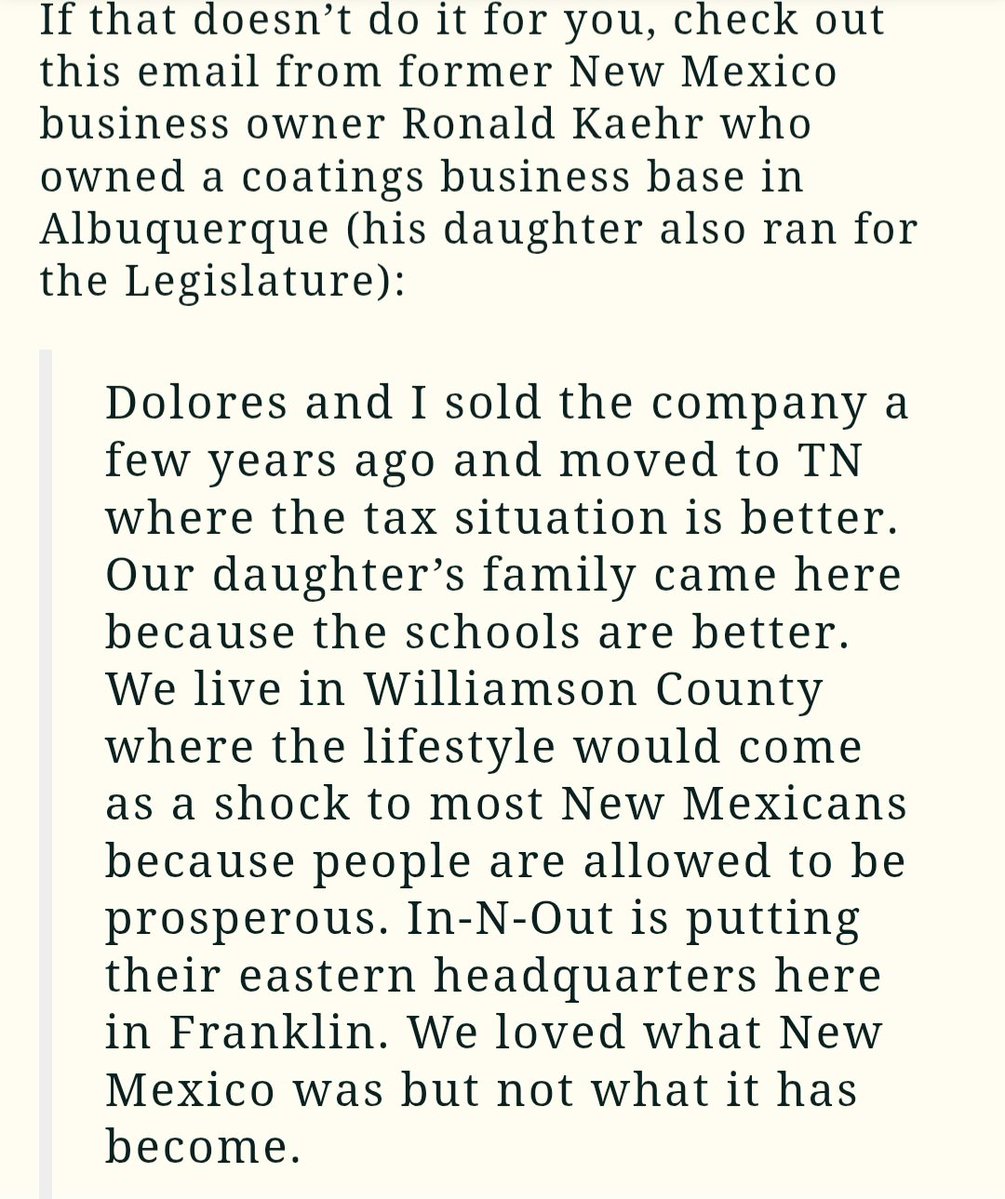 If that doesn’t do it for you, check out this email from former New Mexico business owner Ronald Kaehr who owned a coatings business base in Albuquerque (his daughter also ran for the Legislature):

Dolores and I sold the company a few years ago and moved to TN where the tax situation is better. Our daughter’s family came here because the schools are better. We live in Williamson County where the lifestyle would come as a shock to most New Mexicans because people are allowed to be prosperous. In-N-Out is putting their eastern headquarters here in Franklin. We loved what New Mexico was but not what it has become.